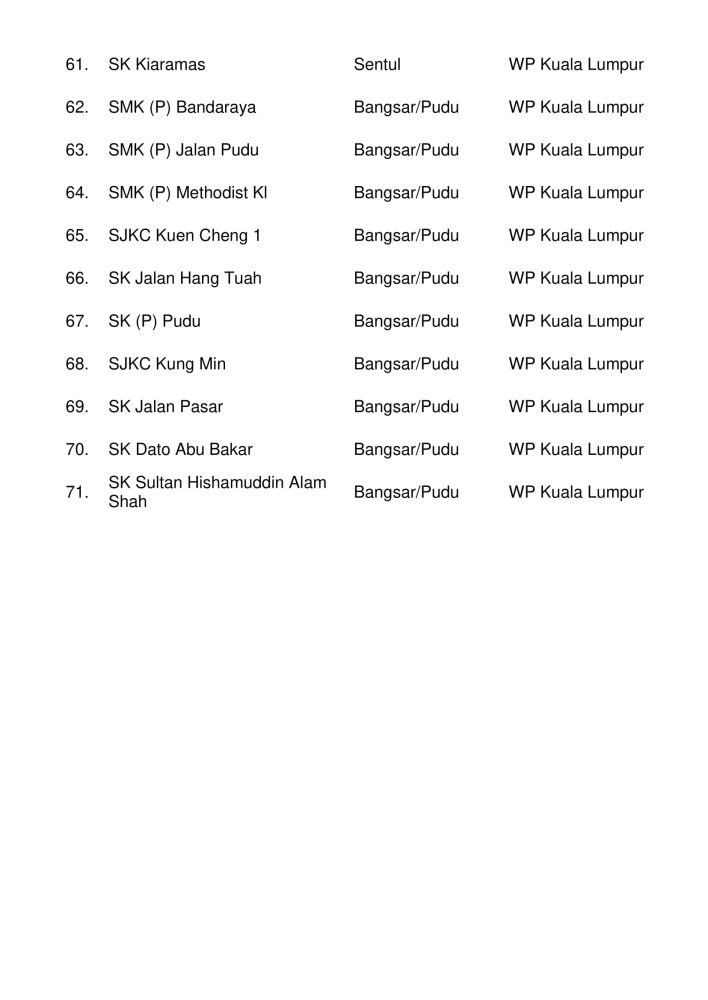 | 61. | SK Kiaramas | Sentul | WP Kuala Lumpur |
|---|---|---|---|
| 62. | SMK (P) Bandaraya | Bangsar/Pudu | WP Kuala Lumpur |
| 63. | SMK (P) Jalan Pudu | Bangsar/Pudu | WP Kuala Lumpur |
| 64. | SMK (P) Methodist Kl | Bangsar/Pudu | WP Kuala Lumpur |
| 65. | SJKC Kuen Cheng 1 | Bangsar/Pudu | WP Kuala Lumpur |
| 66. | SK Jalan Hang Tuah | Bangsar/Pudu | WP Kuala Lumpur |
| 67. | SK (P) Pudu | Bangsar/Pudu | WP Kuala Lumpur |
| 68. | SJKC Kung Min | Bangsar/Pudu | WP Kuala Lumpur |
| 69. | SK Jalan Pasar | Bangsar/Pudu | WP Kuala Lumpur |
| 70. | SK Dato Abu Bakar | Bangsar/Pudu | WP Kuala Lumpur |
| 71. | SK Sultan Hishamuddin Alam Shah | Bangsar/Pudu | WP Kuala Lumpur |